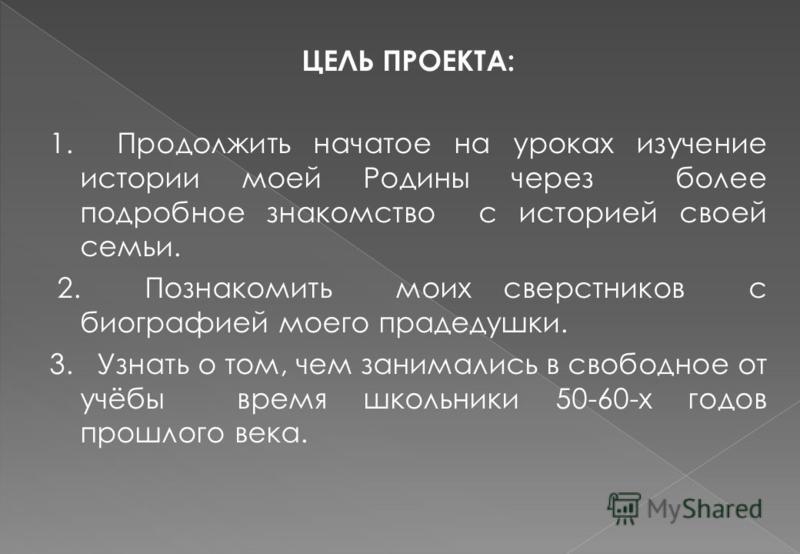 ЦЕЛЬ ПРОЕКТА:

1. Продолжить начатое на уроках изучение истории моей Родины через более подробное знакомство с историей своей семьи.

2. Познакомить моих сверстников с биографией моего прадедушки.

3. Узнать о том, чем занимались в свободное от учёбы время школьники 50-60-х годов прошлого века.

MyShared